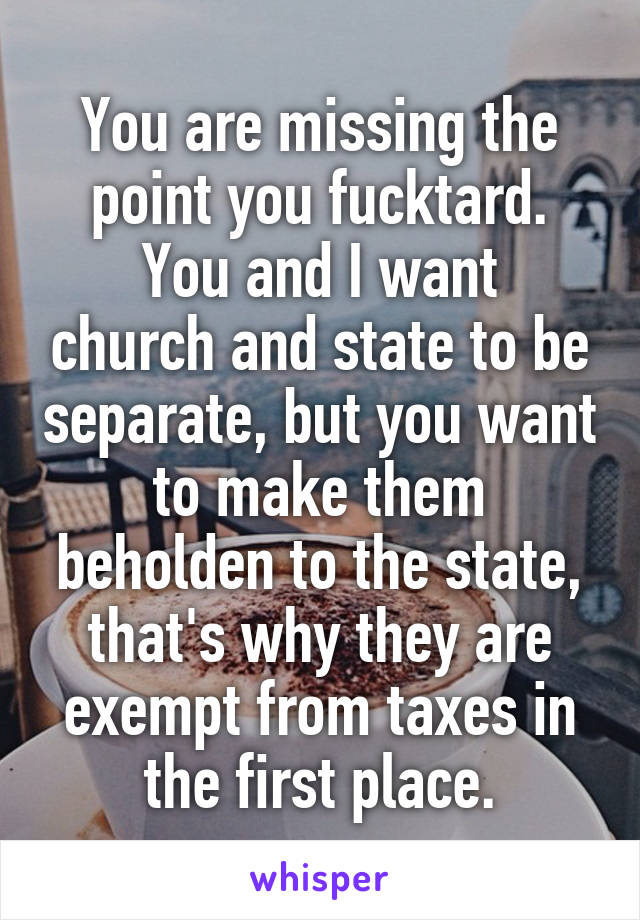 You are missing the point you fucktard. You and I want church and state to be separate, but you want to make them beholden to the state, that's why they are exempt from taxes in the first place.

whisper